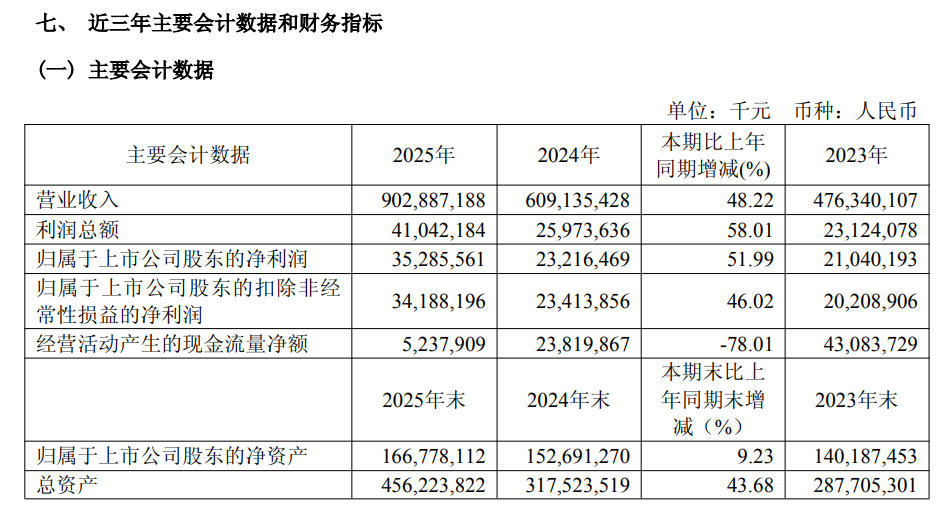 七、 近三年主要会计数据和财务指标

（一）主要会计数据

单位：千元 币种：人民币

| 主要会计数据 | 2025年 | 2024年 | 本期比上年同期增减(%) | 2023年 |
|---|---|---|---|---|
| 营业收入 | 902,887,188 | 609,135,428 | 48.22 | 476,340,107 |
| 利润总额 | 41,042,184 | 25,973,636 | 58.01 | 23,124,078 |
| 归属于上市公司股东的净利润 | 35,285,561 | 23,216,469 | 51.99 | 21,040,193 |
| 归属于上市公司股东的扣除非经常性损益的净利润 | 34,188,196 | 23,413,856 | 46.02 | 20,208,906 |
| 经营活动产生的现金流量净额 | 5,237,909 | 23,819,867 | -78.01 | 43,083,729 |
| | 2025年末 | 2024年末 | 本期末比上年同期末增减（%） | 2023年末 |
| 归属于上市公司股东的净资产 | 166,778,112 | 152,691,270 | 9.23 | 140,187,453 |
| 总资产 | 456,223,822 | 317,523,519 | 43.68 | 287,705,301 |